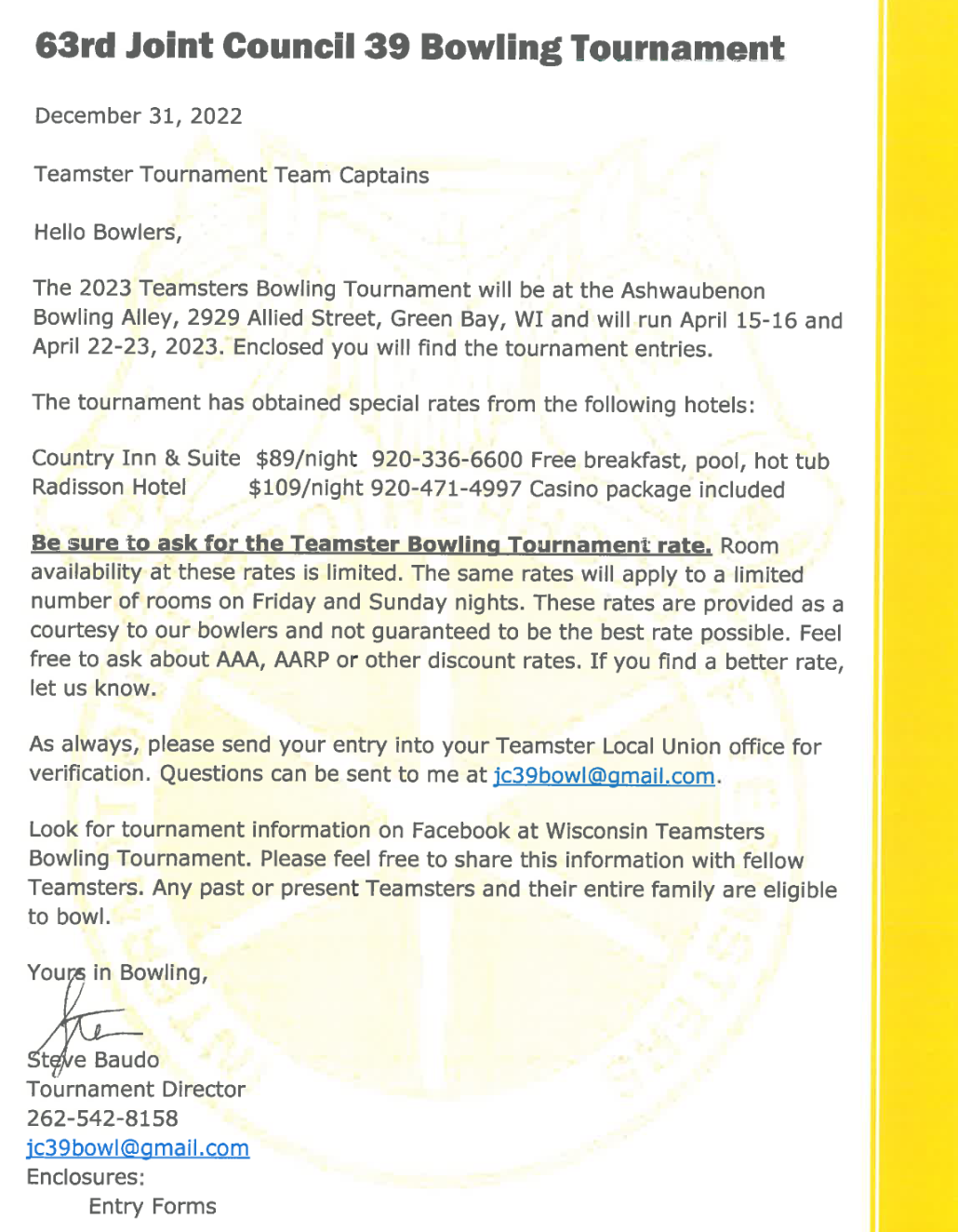 63rd Joint Council 39 Bowling Tournament

December 31, 2022

Teamster Tournament Team Captains

Hello Bowlers,

The 2023 Teamsters Bowling Tournament will be at the Ashwaubenon Bowling Alley, 2929 Allied Street, Green Bay, WI and will run April 15-16 and April 22-23, 2023. Enclosed you will find the tournament entries.

The tournament has obtained special rates from the following hotels:

Country Inn & Suite $89/night 920-336-6600 Free breakfast, pool, hot tub
Radisson Hotel $109/night 920-471-4997 Casino package included

Be sure to ask for the Teamster Bowling Tournament rate. Room availability at these rates is limited. The same rates will apply to a limited number of rooms on Friday and Sunday nights. These rates are provided as a courtesy to our bowlers and not guaranteed to be the best rate possible. Feel free to ask about AAA, AARP or other discount rates. If you find a better rate, let us know.

As always, please send your entry into your Teamster Local Union office for verification. Questions can be sent to me at jc39bowl@gmail.com.

Look for tournament information on Facebook at Wisconsin Teamsters Bowling Tournament. Please feel free to share this information with fellow Teamsters. Any past or present Teamsters and their entire family are eligible to bowl.

Yours in Bowling,

Steve Baudo
Tournament Director
262-542-8158
jc39bowl@gmail.com
Enclosures:
Entry Forms